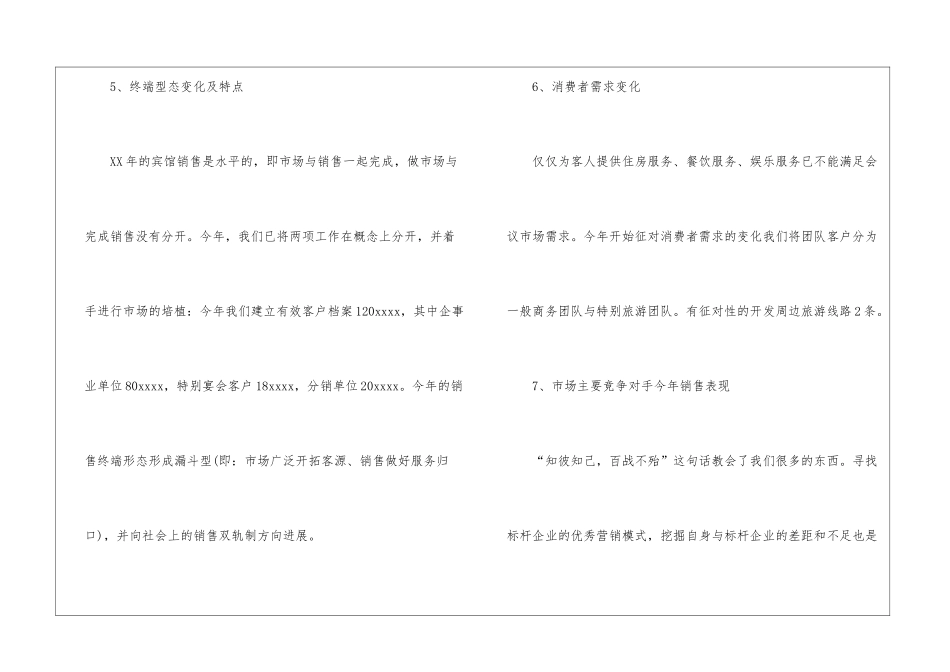 5、终端型态变化及特点

XX年的宾馆销售是水平的，即市场与销售一起完成，做市场与完成销售没有分开。今年，我们已将两项工作在概念上分开，并着手进行市场的培植：今年我们建立有效客户档案120xxxx，其中企事业单位80xxxx，特别宴会客户18xxxx，分销单位20xxxx。今年的销售终端形态形成漏斗型(即：市场广泛开拓客源、销售做好服务归口)，并向社会上的销售双轨制方向进展。

6、消费者需求变化

仅仅为客人提供住房服务、餐饮服务、娱乐服务已不能满足会议市场需求。今年开始征对消费者需求的变化我们将团队客户分为一般商务团队与特别旅游团队。有征对性的开发周边旅游线路2条。

7、市场主要竞争对手今年销售表现

“知彼知己，百战不殆”这句话教会了我们很多的东西。寻找标杆企业的优秀营销模式，挖掘自身与标杆企业的差距和不足也是